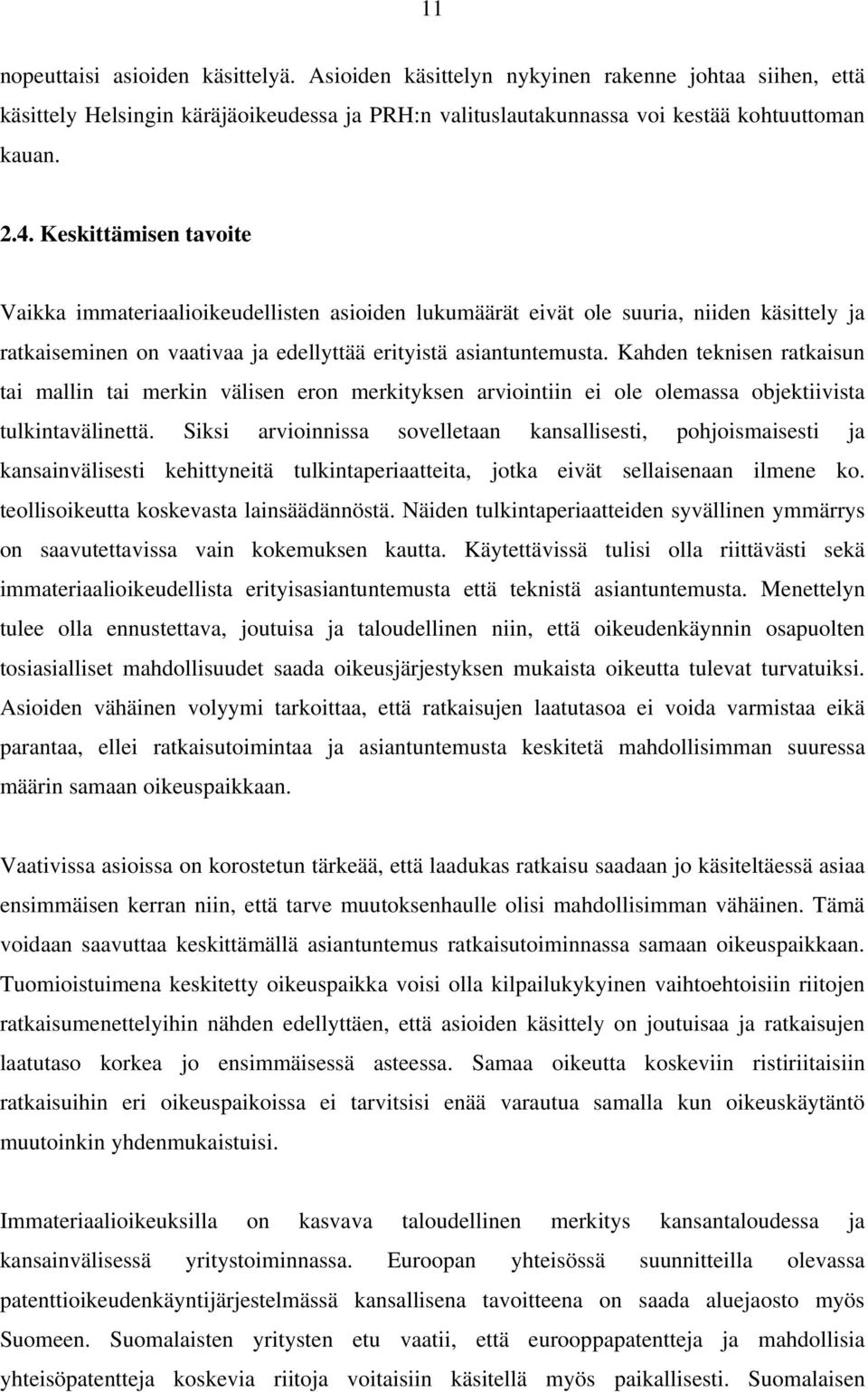 11

nopeuttaisi asioiden käsittelyä. Asioiden käsittelyn nykyinen rakenne johtaa siihen, että käsittely Helsingin käräjäoikeudessa ja PRH:n valituslautakunnassa voi kestää kohtuuttoman kauan.

2.4. Keskittämisen tavoite

Vaikka immateriaalioikeudellisten asioiden lukumäärät eivät ole suuria, niiden käsittely ja ratkaiseminen on vaativaa ja edellyttää erityistä asiantuntemusta. Kahden teknisen ratkaisun tai mallin tai merkin välisen eron merkityksen arviointiin ei ole olemassa objektiivista tulkintavälinettä. Siksi arvioinnissa sovelletaan kansallisesti, pohjoismaisesti ja kansainvälisesti kehittyneitä tulkintaperiaatteita, jotka eivät sellaisenaan ilmene ko. teollisoikeutta koskevasta lainsäädännöstä. Näiden tulkintaperiaatteiden syvällinen ymmärrys on saavutettavissa vain kokemuksen kautta. Käytettävissä tulisi olla riittävästi sekä immateriaalioikeudellista erityisasiantuntemusta että teknistä asiantuntemusta. Menettelyn tulee olla ennustettava, joutuisa ja taloudellinen niin, että oikeudenkäynnin osapuolten tosiasialliset mahdollisuudet saada oikeusjärjestyksen mukaista oikeutta tulevat turvatuiksi. Asioiden vähäinen volyymi tarkoittaa, että ratkaisujen laatutasoa ei voida varmistaa eikä parantaa, ellei ratkaisutoimintaa ja asiantuntemusta keskitetä mahdollisimman suuressa määrin samaan oikeuspaikkaan.

Vaativissa asioissa on korostetun tärkeää, että laadukas ratkaisu saadaan jo käsiteltäessä asiaa ensimmäisen kerran niin, että tarve muutoksenhaulle olisi mahdollisimman vähäinen. Tämä voidaan saavuttaa keskittämällä asiantuntemus ratkaisutoiminnassa samaan oikeuspaikkaan. Tuomioistuimena keskitetty oikeuspaikka voisi olla kilpailukykyinen vaihtoehtoisiin riitojen ratkaisumenettelyihin nähden edellyttäen, että asioiden käsittely on joutuisaa ja ratkaisujen laatutaso korkea jo ensimmäisessä asteessa. Samaa oikeutta koskeviin ristiriitaisiin ratkaisuihin eri oikeuspaikoissa ei tarvitsisi enää varautua samalla kun oikeuskäytäntö muutoinkin yhdenmukaistuisi.

Immateriaalioikeuksilla on kasvava taloudellinen merkitys kansantaloudessa ja kansainvälisessä yritystoiminnassa. Euroopan yhteisössä suunnitteilla olevassa patenttioikeudenkäyntijärjestelmässä kansallisena tavoitteena on saada aluejaosto myös Suomeen. Suomalaisten yritysten etu vaatii, että eurooppapatentteja ja mahdollisia yhteisöpatentteja koskevia riitoja voitaisiin käsitellä myös paikallisesti. Suomalaisen